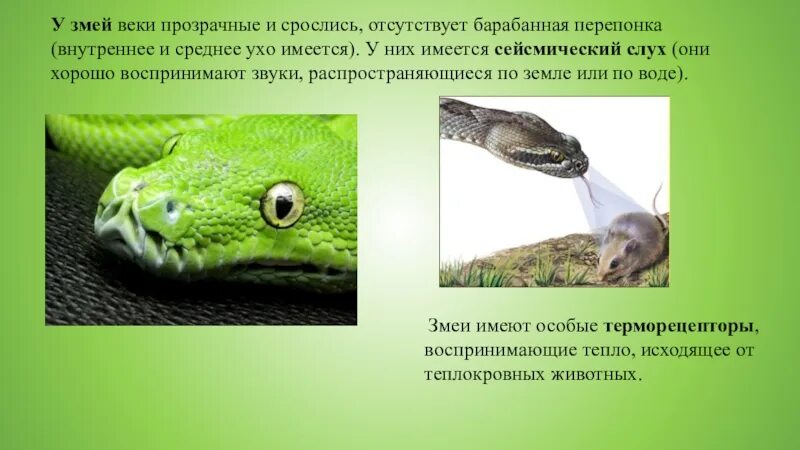 У змей веки прозрачные и срослись, отсутствует барабанная перепонка (внутреннее и среднее ухо имеется). У них имеется сейсмический слух (они хорошо воспринимают звуки, распространяющиеся по земле или по воде).

Змеи имеют особые терморецепторы, воспринимающие тепло, исходящее от теплокровных животных.